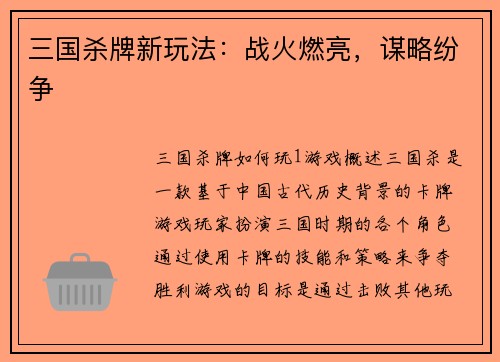 三国杀牌新玩法：战火燃亮，谋略纷争

三国杀牌如何玩1游戏概述三国杀是一款基于中国古代历史背景的卡牌游戏玩家扮演三国时期的各个角色通过使用卡牌的技能和策略来争夺胜利游戏的目标是通过击败其他玩